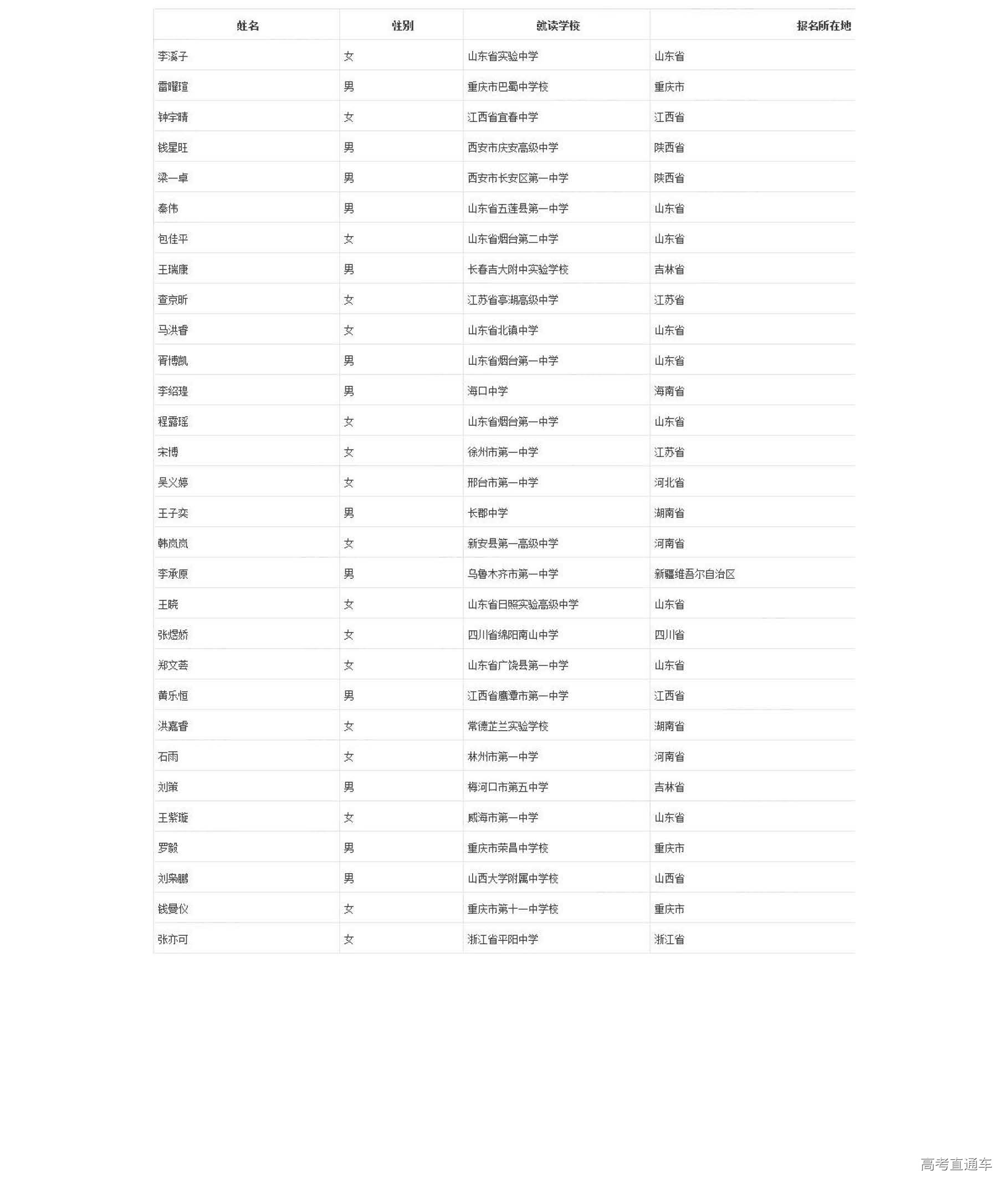 | 姓名 | 性别 | 就读学校 | 报名所在地 |
|---|---|---|---|
| 李溪子 | 女 | 山东省实验中学 | 山东省 |
| 雷曜瑄 | 男 | 重庆市巴蜀中学校 | 重庆市 |
| 钟宇晴 | 女 | 江西省宜春中学 | 江西省 |
| 钱星旺 | 男 | 西安市庆安高级中学 | 陕西省 |
| 梁一卓 | 男 | 西安市长安区第一中学 | 陕西省 |
| 秦伟 | 男 | 山东省五莲县第一中学 | 山东省 |
| 包佳平 | 女 | 山东省烟台第二中学 | 山东省 |
| 王瑞康 | 男 | 长春吉大附中实验学校 | 吉林省 |
| 查京昕 | 女 | 江苏省亭湖高级中学 | 江苏省 |
| 马洪睿 | 女 | 山东省北镇中学 | 山东省 |
| 胥博凯 | 男 | 山东省烟台第一中学 | 山东省 |
| 李绍瑝 | 男 | 海口中学 | 海南省 |
| 程露瑶 | 女 | 山东省烟台第一中学 | 山东省 |
| 宋博 | 女 | 徐州市第一中学 | 江苏省 |
| 吴义婷 | 女 | 邢台市第一中学 | 河北省 |
| 王子奕 | 男 | 长郡中学 | 湖南省 |
| 韩岚岚 | 女 | 新安县第一高级中学 | 河南省 |
| 李承原 | 男 | 乌鲁木齐市第一中学 | 新疆维吾尔自治区 |
| 王晓 | 女 | 山东省日照实验高级中学 | 山东省 |
| 张煜娇 | 女 | 四川省绵阳南山中学 | 四川省 |
| 郑文荟 | 女 | 山东省广饶县第一中学 | 山东省 |
| 黄乐恒 | 男 | 江西省鹰潭市第一中学 | 江西省 |
| 洪嘉睿 | 女 | 常德芷兰实验学校 | 湖南省 |
| 石雨 | 女 | 林州市第一中学 | 河南省 |
| 刘策 | 男 | 梅河口市第五中学 | 吉林省 |
| 王紫璇 | 女 | 威海市第一中学 | 山东省 |
| 罗毅 | 男 | 重庆市荣昌中学校 | 重庆市 |
| 刘枭鹏 | 男 | 山西大学附属中学校 | 山西省 |
| 钱曼仪 | 女 | 重庆市第十一中学校 | 重庆市 |
| 张亦可 | 女 | 浙江省平阳中学 | 浙江省 |

高考直通车